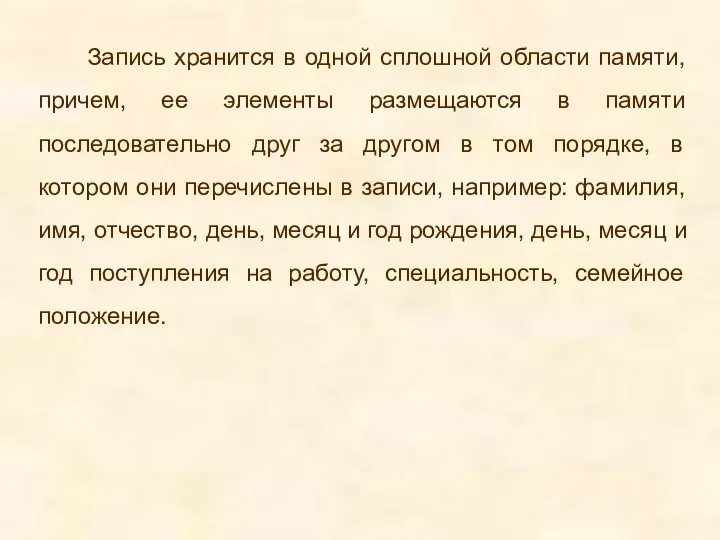 Запись хранится в одной сплошной области памяти, причем, ее элементы размещаются в памяти последовательно друг за другом в том порядке, в котором они перечислены в записи, например: фамилия, имя, отчество, день, месяц и год рождения, день, месяц и год поступления на работу, специальность, семейное положение.